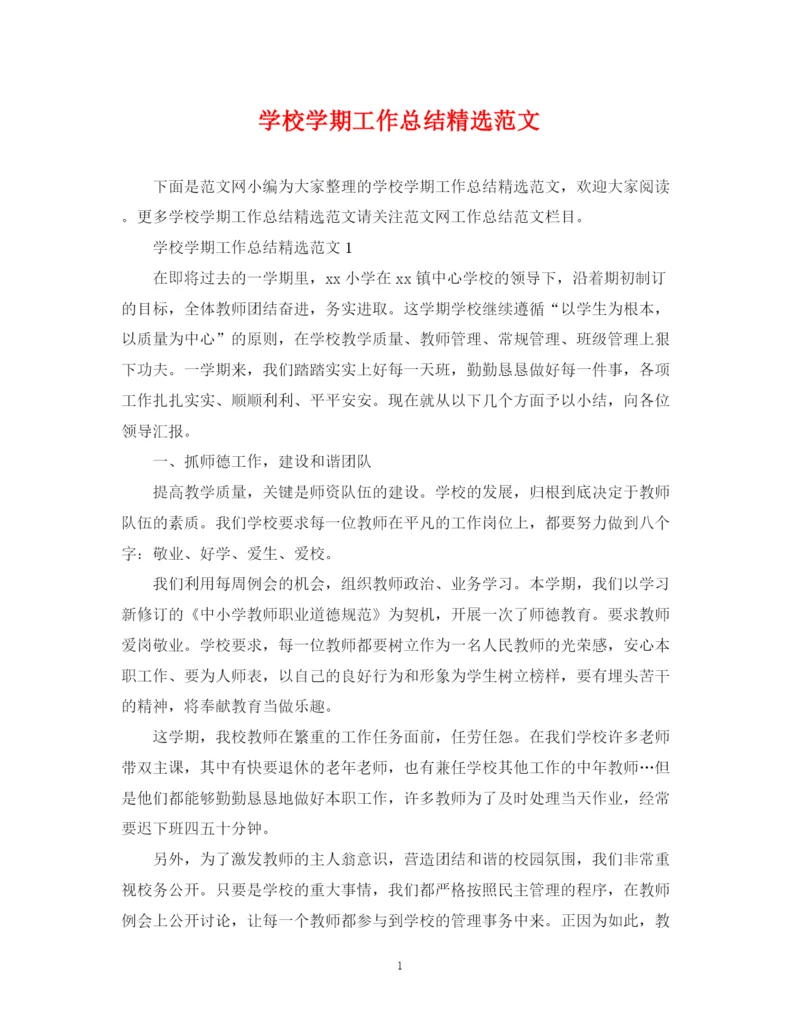 学校学期工作总结精选范文

下面是范文网小编为大家整理的学校学期工作总结精选范文，欢迎大家阅读。更多学校学期工作总结精选范文请关注范文网工作总结范文栏目。

学校学期工作总结精选范文 1

在即将过去的一学期里，xx 小学在 xx 镇中心学校的领导下，沿着期初制订的目标，全体教师团结奋进，务实进取。这学期学校继续遵循“以学生为根本，以质量为中心”的原则，在学校教学质量、教师管理、常规管理、班级管理上狠下功夫。一学期来，我们踏踏实实上好每一天班，勤勤恳恳做好每一件事，各项工作扎扎实实、顺顺利利、平平安安。现在就从以下几个方面予以小结，向各位领导汇报。

一、抓师德工作，建设和谐团队

提高教学质量，关键是师资队伍的建设。学校的发展，归根到底决定于教师队伍的素质。我们学校要求每一位教师在平凡的工作岗位上，都要努力做到八个字：敬业、好学、爱生、爱校。

我们利用每周例会的机会，组织教师政治、业务学习。本学期，我们以学习新修订的《中小学教师职业道德规范》为契机，开展一次了师德教育。要求教师爱岗敬业。学校要求，每一位教师都要树立作为一名人民教师的光荣感，安心本职工作、要为人师表，以自己的良好行为和形象为学生树立榜样，要有埋头苦干的精神，将奉献教育当做乐趣。

这学期，我校教师在繁重的工作任务面前，任劳任怨。在我们学校许多老师带双主课，其中有快要退休的老年老师，也有兼任学校其他工作的中年教师…但是他们都能够勤勤恳恳地做好本职工作，许多教师为了及时处理当天作业，经常要迟下班四五十分钟。

另外，为了激发教师的主人翁意识，营造团结和谐的校园氛围，我们非常重视校务公开。只要是学校的重大事情，我们都严格按照民主管理的程序，在教师例会上公开讨论，让每一个教师都参与到学校的管理事务中来。正因为如此，教

1